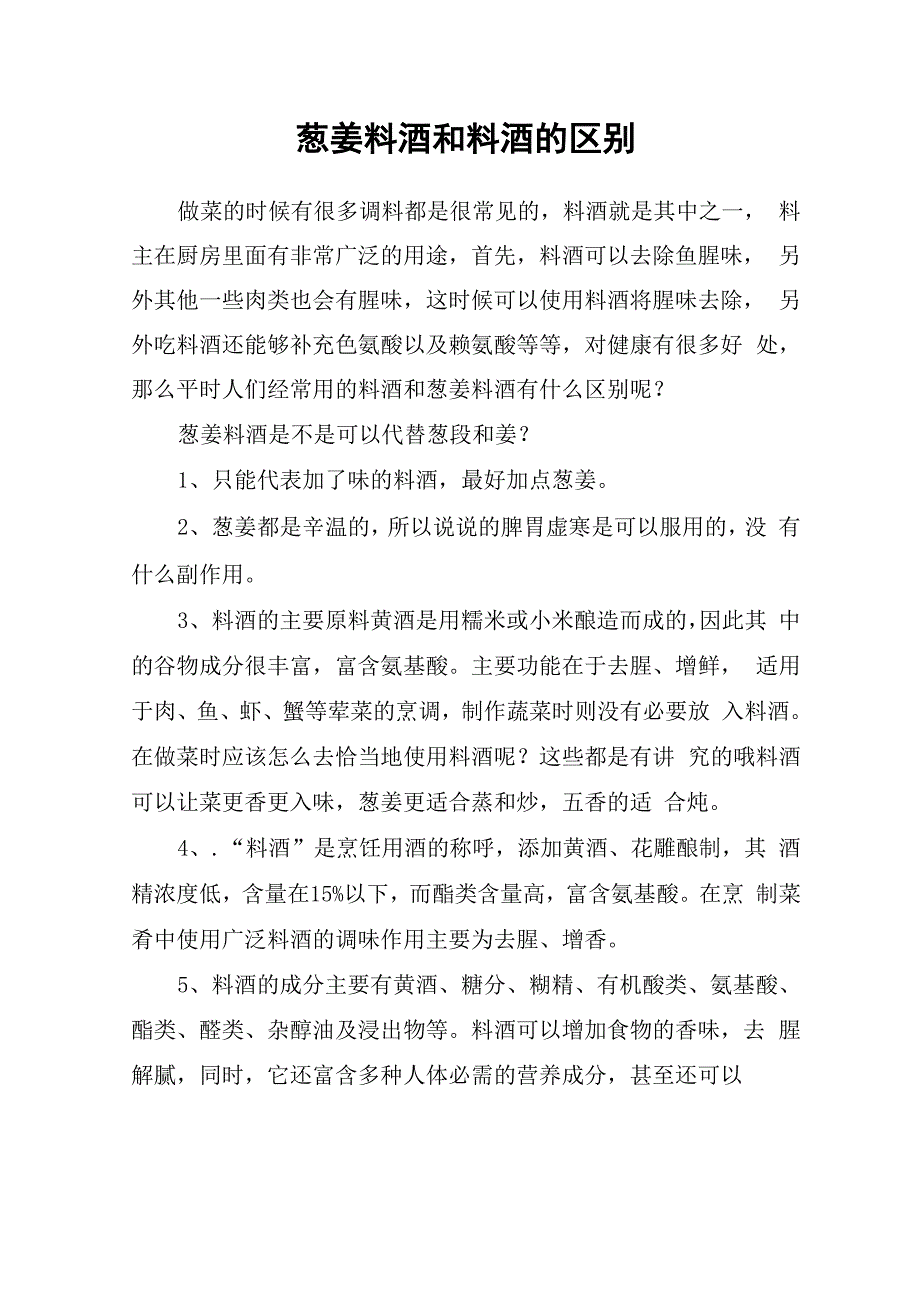 葱姜料酒和料酒的区别

做菜的时候有很多调料都是很常见的，料酒就是其中之一， 料主在厨房里面有非常广泛的用途，首先，料酒可以去除鱼腥味， 另外其他一些肉类也会有腥味，这时候可以使用料酒将腥味去除， 另外吃料酒还能够补充色氨酸以及赖氨酸等等，对健康有很多好 处，那么平时人们经常用的料酒和葱姜料酒有什么区别呢？

葱姜料酒是不是可以代替葱段和姜？

1、只能代表加了味的料酒，最好加点葱姜。

2、葱姜都是辛温的，所以说说的脾胃虚寒是可以服用的，没 有什么副作用。

3、料酒的主要原料黄酒是用糯米或小米酿造而成的，因此其 中的谷物成分很丰富，富含氨基酸。主要功能在于去腥、增鲜， 适用于肉、鱼、虾、蟹等荤菜的烹调，制作蔬菜时则没有必要放 入料酒。在做菜时应该怎么去恰当地使用料酒呢？这些都是有讲 究的哦料酒可以让菜更香更入味，葱姜更适合蒸和炒，五香的适 合炖。

4、.“料酒”是烹饪用酒的称呼，添加黄酒、花雕酿制，其 酒精浓度低，含量在15%以下，而酯类含量高，富含氨基酸。在烹 制菜肴中使用广泛料酒的调味作用主要为去腥、增香。

5、料酒的成分主要有黄酒、糖分、糊精、有机酸类、氨基酸、酯类、醛类、杂醇油及浸出物等。料酒可以增加食物的香味，去 腥解腻，同时，它还富含多种人体必需的营养成分，甚至还可以